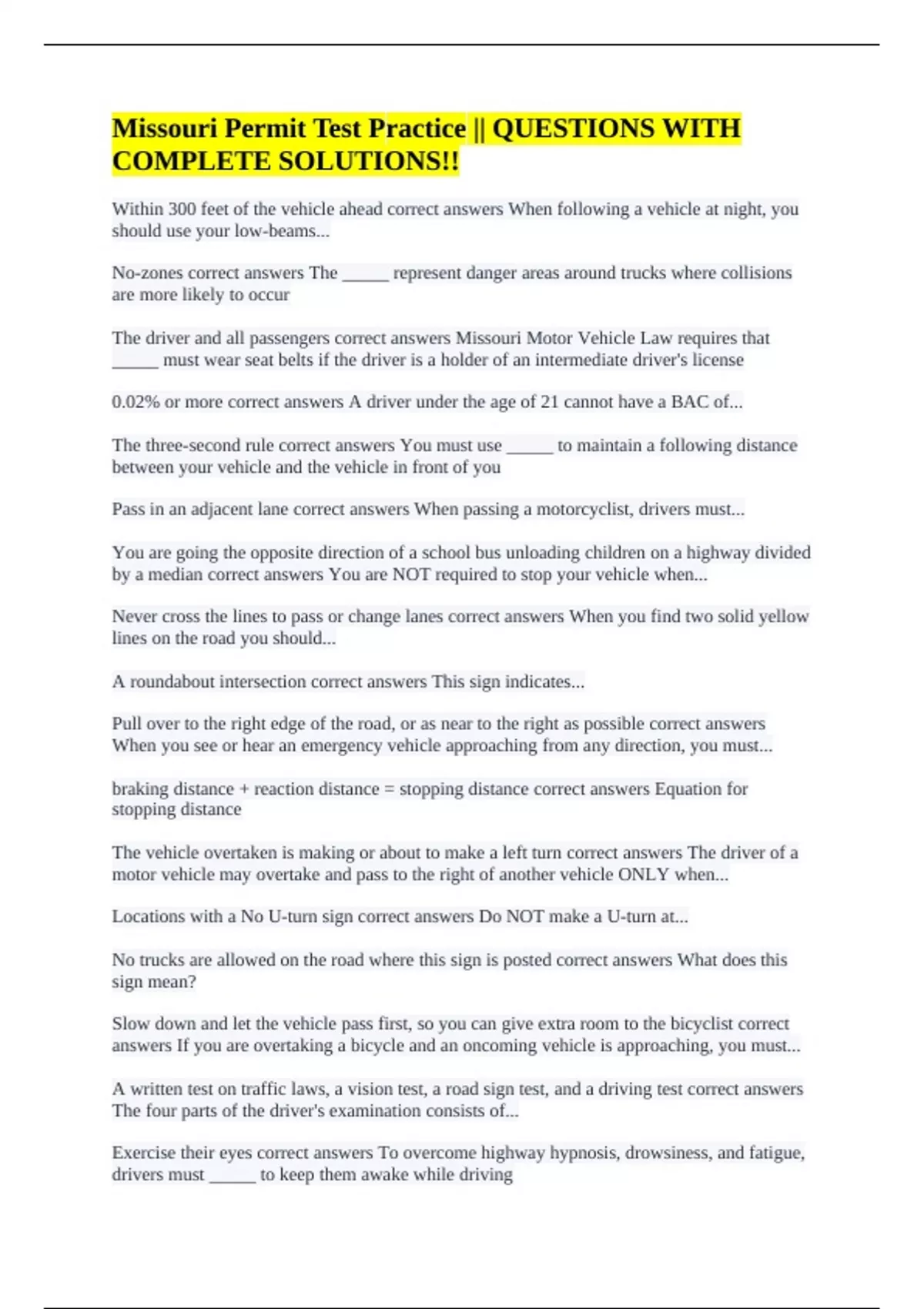 Missouri Permit Test Practice || QUESTIONS WITH COMPLETE SOLUTIONS!!

Within 300 feet of the vehicle ahead correct answers When following a vehicle at night, you should use your low-beams...

No-zones correct answers The _____ represent danger areas around trucks where collisions are more likely to occur

The driver and all passengers correct answers Missouri Motor Vehicle Law requires that _____ must wear seat belts if the driver is a holder of an intermediate driver's license

0.02% or more correct answers A driver under the age of 21 cannot have a BAC of...

The three-second rule correct answers You must use _____ to maintain a following distance between your vehicle and the vehicle in front of you

Pass in an adjacent lane correct answers When passing a motorcyclist, drivers must...

You are going the opposite direction of a school bus unloading children on a highway divided by a median correct answers You are NOT required to stop your vehicle when...

Never cross the lines to pass or change lanes correct answers When you find two solid yellow lines on the road you should...

A roundabout intersection correct answers This sign indicates...

Pull over to the right edge of the road, or as near to the right as possible correct answers When you see or hear an emergency vehicle approaching from any direction, you must...

braking distance + reaction distance = stopping distance correct answers Equation for stopping distance

The vehicle overtaken is making or about to make a left turn correct answers The driver of a motor vehicle may overtake and pass to the right of another vehicle ONLY when...

Locations with a No U-turn sign correct answers Do NOT make a U-turn at...

No trucks are allowed on the road where this sign is posted correct answers What does this sign mean?

Slow down and let the vehicle pass first, so you can give extra room to the bicyclist correct answers If you are overtaking a bicycle and an oncoming vehicle is approaching, you must...

A written test on traffic laws, a vision test, a road sign test, and a driving test correct answers The four parts of the driver's examination consists of...

Exercise their eyes correct answers To overcome highway hypnosis, drowsiness, and fatigue, drivers must _____ to keep them awake while driving